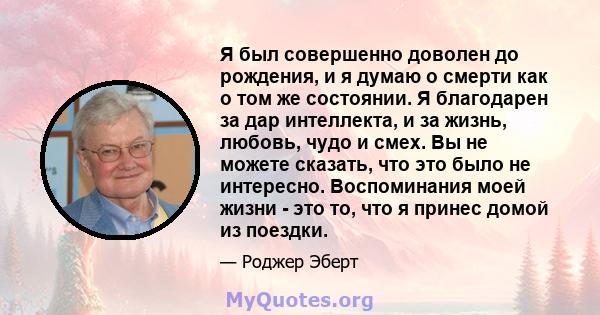 Я был совершенно доволен до рождения, и я думаю о смерти как о том же состоянии. Я благодарен за дар интеллекта, и за жизнь, любовь, чудо и смех. Вы не можете сказать, что это было не интересно. Воспоминания моей жизни - это то, что я принес домой из поездки.

— Роджер Эберт

MyQuotes.org